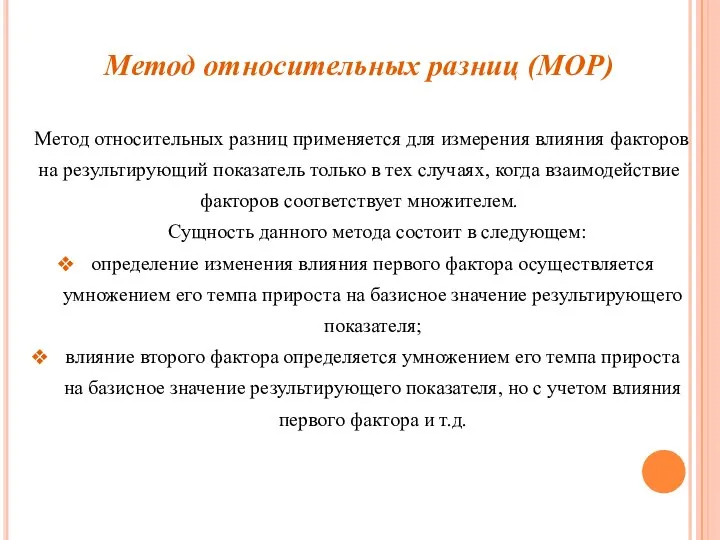 Метод относительных разниц (МОР)

Метод относительных разниц применяется для измерения влияния факторов на результирующий показатель только в тех случаях, когда взаимодействие факторов соответствует множителем.

Сущность данного метода состоит в следующем:

❖ определение изменения влияния первого фактора осуществляется умножением его темпа прироста на базисное значение результирующего показателя;

❖ влияние второго фактора определяется умножением его темпа прироста на базисное значение результирующего показателя, но с учетом влияния первого фактора и т.д.